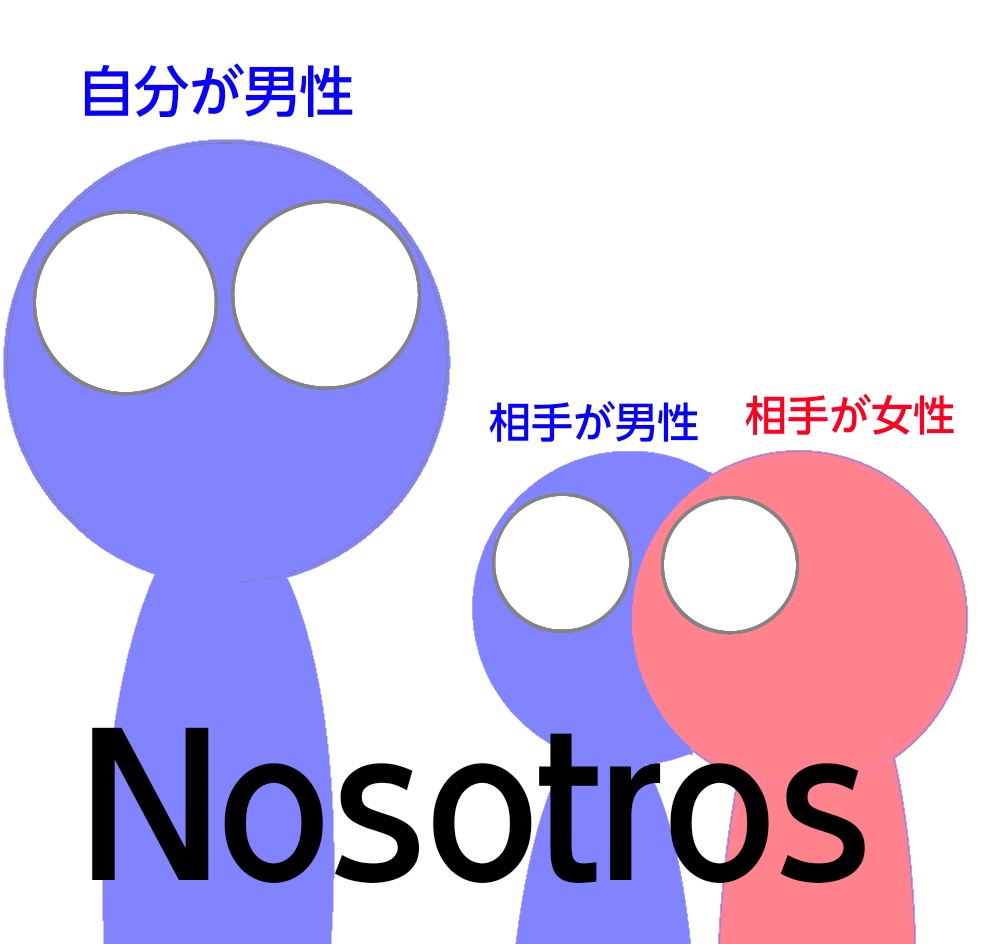 自分が男性

相手が男性

相手が女性

Nosotros